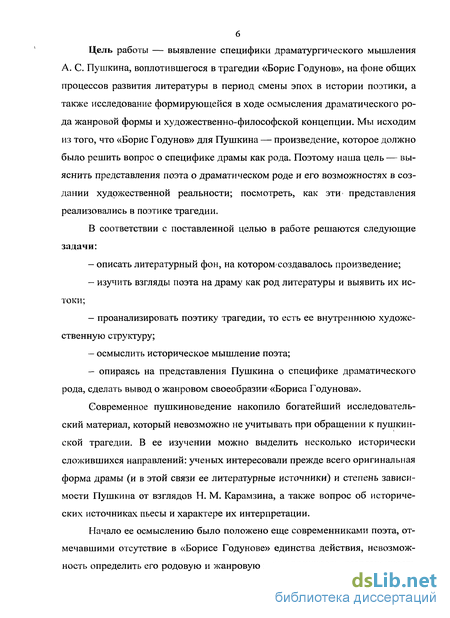 6

Цель работы — выявление специфики драматургического мышления А. С. Пушкина, воплотившегося в трагедии «Борис Годунов», на фоне общих процессов развития литературы в период смены эпох в истории поэтики, а также исследование формирующейся в ходе осмысления драматического рода жанровой формы и художественно-философской концепции. Мы исходим из того, что «Борис Годунов» для Пушкина — произведение, которое должно было решить вопрос о специфике драмы как рода. Поэтому наша цель — выяснить представления поэта о драматическом роде и его возможностях в создании художественной реальности; посмотреть, как эти представления реализовались в поэтике трагедии.

В соответствии с поставленной целью в работе решаются следующие задачи:

– описать литературный фон, на котором создавалось произведение;

– изучить взгляды поэта на драму как род литературы и выявить их истоки;

– проанализировать поэтику трагедии, то есть ее внутреннюю художественную структуру;

– осмыслить историческое мышление поэта;

– опираясь на представления Пушкина о специфике драматического рода, сделать вывод о жанровом своеобразии «Бориса Годунова».

Современное пушкиноведение накопило богатейший исследовательский материал, который невозможно не учитывать при обращении к пушкинской трагедии. В ее изучении можно выделить несколько исторически сложившихся направлений: ученых интересовали прежде всего оригинальная форма драмы (и в этой связи ее литературные источники) и степень зависимости Пушкина от взглядов Н. М. Карамзина, а также вопрос об исторических источниках пьесы и характере их интерпретации.

Начало ее осмыслению было положено еще современниками поэта, отмечавшими отсутствие в «Борисе Годунове» единства действия, невозможность определить его родовую и жанровую

dsLib.net
библиотека диссертаций